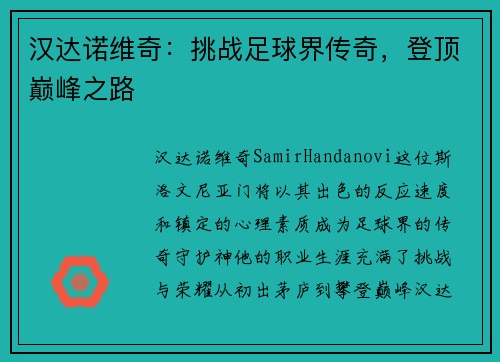 汉达诺维奇：挑战足球界传奇，登顶巅峰之路

汉达诺维奇SamirHandanovi这位斯洛文尼亚门将以其出色的反应速度和镇定的心理素质成为足球界的传奇守护神他的职业生涯充满了挑战与荣耀从初出茅庐到攀登巅峰汉达